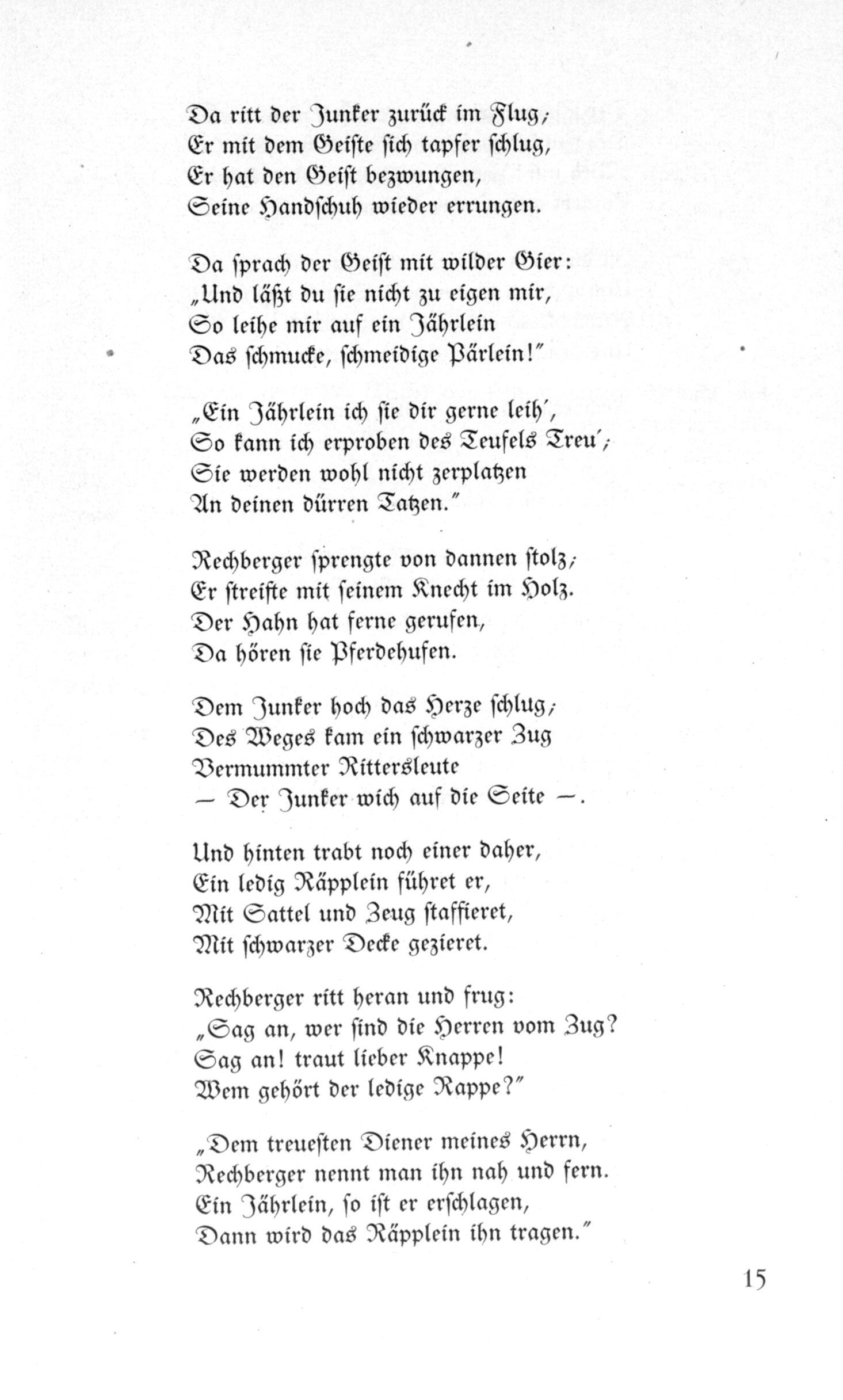 Da ritt der Junker zurück im Flug;
Er mit dem Geiste sich tapfer schlug,
Er hat den Geist bezwungen,
Seine Handschuh wieder errungen.

Da sprach der Geist mit wilder Gier:
„Und läßt du sie nicht zu eigen mir,
So leihe mir auf ein Jährlein
Das schmucke, schmeidige Pärlein!"

„Ein Jährlein ich sie dir gerne leih',
So kann ich erproben des Teufels Treu';
Sie werden wohl nicht zerplatzen
An deinen dürren Tatzen."

Rechberger sprengte von dannen stolz;
Er streifte mit seinem Knecht im Holz.
Der Hahn hat ferne gerufen,
Da hören sie Pferdehufen.

Dem Junker hoch das Herze schlug;
Des Weges kam ein schwarzer Zug
Vermummter Rittersleute
— Der Junker wich auf die Seite —.

Und hinten trabt noch einer daher,
Ein ledig Räpplein führet er,
Mit Sattel und Zeug staffieret,
Mit schwarzer Decke gezieret.

Rechberger ritt heran und frug:
„Sag an, wer sind die Herren vom Zug?
Sag an! traut lieber Knappe!
Wem gehört der ledige Rappe?"

„Dem treuesten Diener meines Herrn,
Rechberger nennt man ihn nah und fern.
Ein Jährlein, so ist er erschlagen,
Dann wird das Räpplein ihn tragen."

15